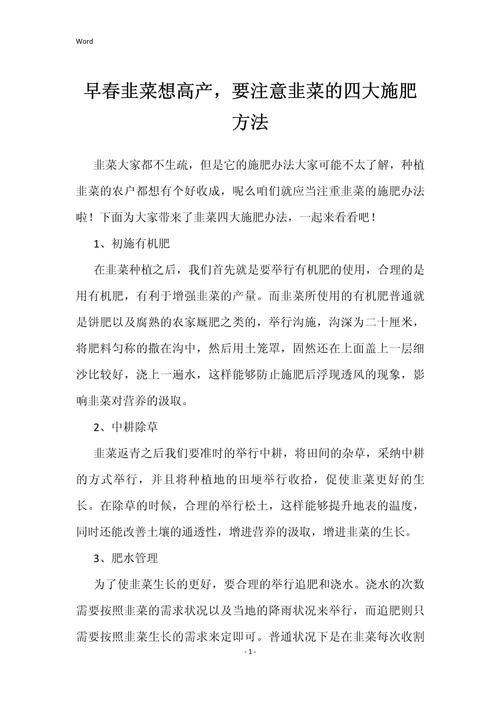 Word

早春韭菜想高产，要注意韭菜的四大施肥方法

韭菜大家都不生疏，但是它的施肥办法大家可能不太了解，种植韭菜的农户都想有个好收成，呢么咱们就应当注重韭菜的施肥办法啦！下面为大家带来了韭菜四大施肥办法，一起来看看吧！

1、初施有机肥

在韭菜种植之后，我们首先就是要举行有机肥的使用，合理的是用有机肥，有利于增强韭菜的产量。而韭菜所使用的有机肥普通就是饼肥以及腐熟的农家厩肥之类的，举行沟施，沟深为二十厘米，将肥料匀称的撒在沟中，然后用土笼罩，固然还在上面盖上一层细沙比较好，浇上一遍水，这样能够防止施肥后浮现透风的现象，影响韭菜对营养的汲取。

2、中耕除草

韭菜返青之后我们要准时的举行中耕，将田间的杂草，采纳中耕的方式举行，并且将种植地的田埂举行收拾，促使韭菜更好的生长。在除草的时候，合理的举行松土，这样能够提升地表的温度，同时还能改善土壤的通透性，增进营养的汲取，增进韭菜的生长。

3、肥水管理

为了使韭菜生长的更好，要合理的举行追肥和浇水。浇水的次数需要按照韭菜的需求状况以及当地的降雨状况来举行，而追肥则只需要按照韭菜生长的需求来定即可。普通状况下是在韭菜每次收割

- 1 -